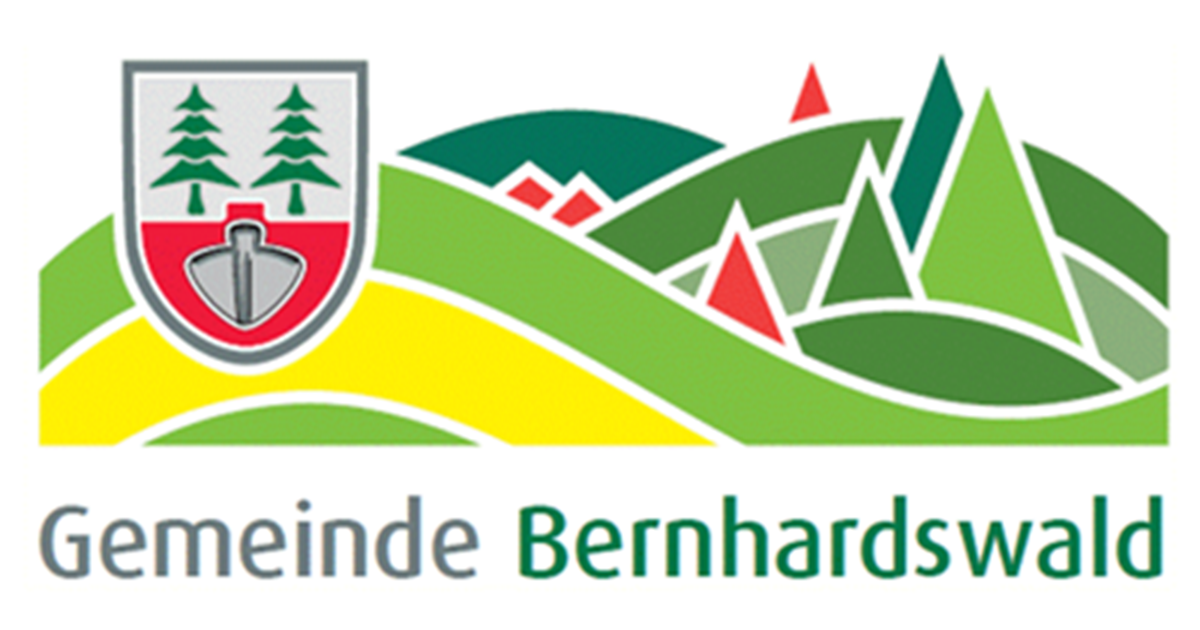 Gemeinde Bernhardswald